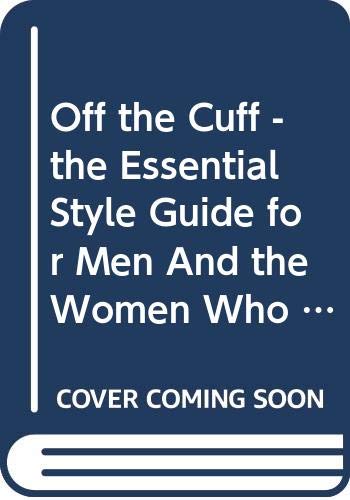 Off the Cuff - the Essential Style Guide for Men And the Women Who …

COVER COMING SOON